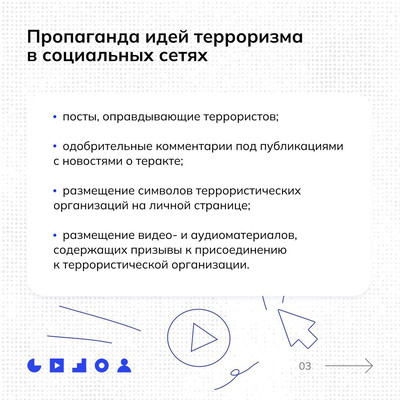 Пропаганда идей терроризма в социальных сетях

• посты, оправдывающие террористов;

• одобрительные комментарии под публикациями с новостями о теракте;

• размещение символов террористических организаций на личной странице;

• размещение видео- и аудиоматериалов, содержащих призывы к присоединению к террористической организации.

03